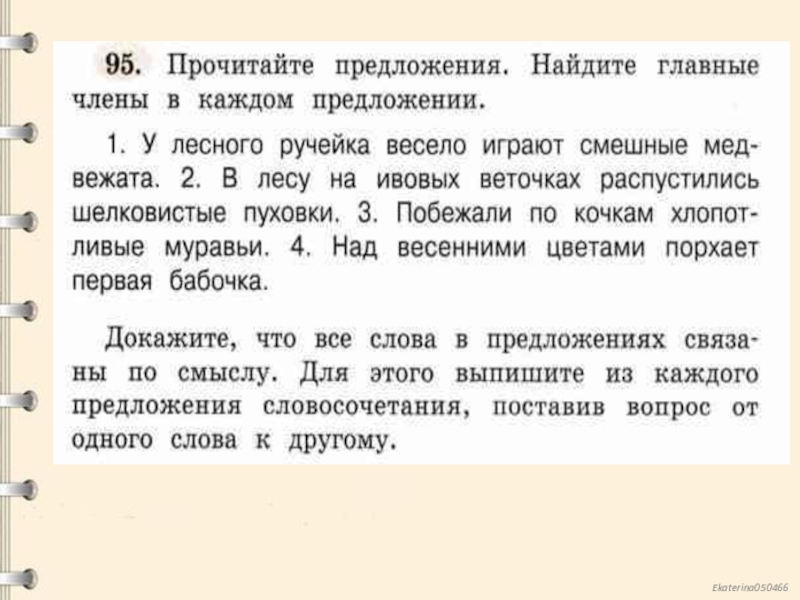 95. Прочитайте предложения. Найдите главные члены в каждом предложении.

1. У лесного ручейка весело играют смешные медвежата. 2. В лесу на ивовых веточках распустились шелковистые пуховки. 3. Побежали по кочкам хлопотливые муравьи. 4. Над весенними цветами порхает первая бабочка.

Докажите, что все слова в предложениях связаны по смыслу. Для этого выпишите из каждого предложения словосочетания, поставив вопрос от одного слова к другому.

Ekaterina050466